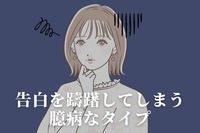 告白を躊躇してしまう
臆病なタイプ